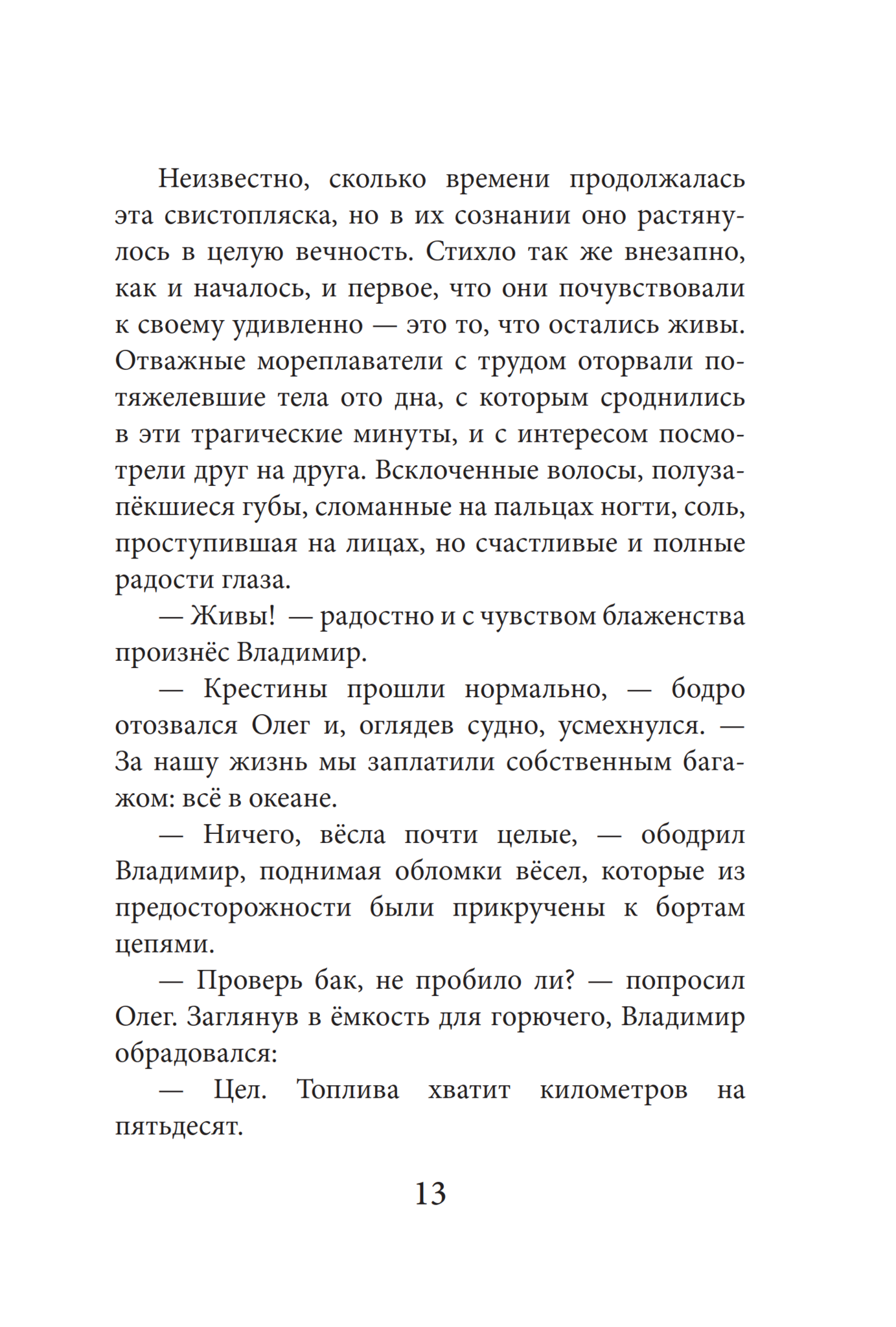 Неизвестно, сколько времени продолжалась эта свистопляска, но в их сознании оно растянулось в целую вечность. Стихло так же внезапно, как и началось, и первое, что они почувствовали к своему удивленно — это то, что остались живы. Отважные мореплаватели с трудом оторвали потяжелевшие тела ото дна, с которым сроднились в эти трагические минуты, и с интересом посмотрели друг на друга. Всклоченные волосы, полузапёкшиеся губы, сломанные на пальцах ногти, соль, проступившая на лицах, но счастливые и полные радости глаза.

— Живы! — радостно и с чувством блаженства произнёс Владимир.

— Крестины прошли нормально, — бодро отозвался Олег и, оглядев судно, усмехнулся. — За нашу жизнь мы заплатили собственным багажом: всё в океане.

— Ничего, вёсла почти целые, — ободрил Владимир, поднимая обломки вёсел, которые из предосторожности были прикручены к бортам цепями.

— Проверь бак, не пробило ли? — попросил Олег. Заглянув в ёмкость для горючего, Владимир обрадовался:

— Цел. Топлива хватит километров на пятьдесят.

13